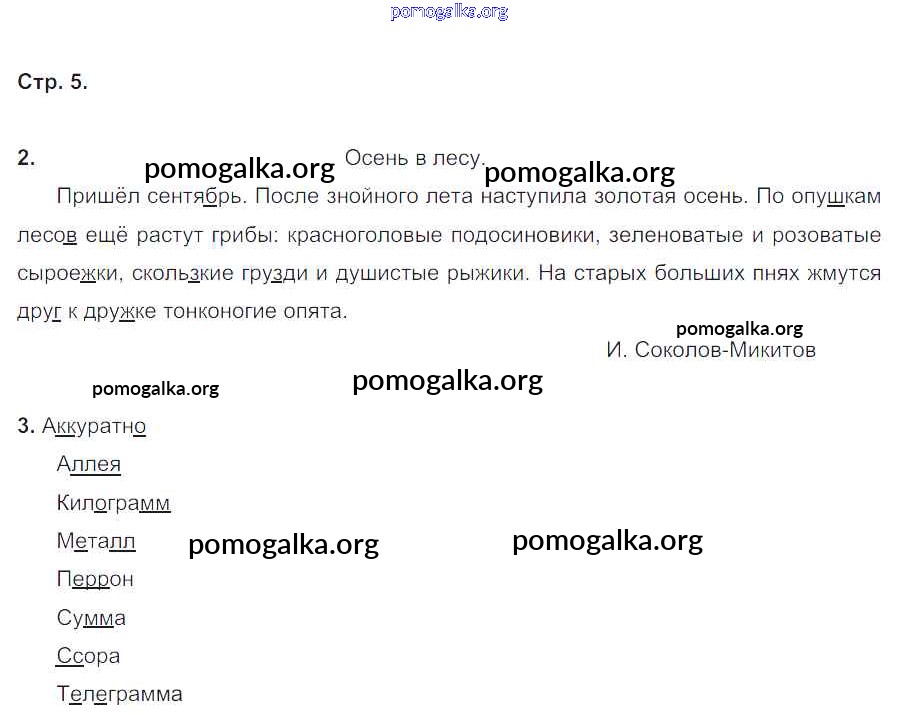 pomogalka.org

Стр. 5.

2. pomogalka.org Осень в лесу. pomogalka.org

Пришёл сентябрь. После знойного лета наступила золотая осень. По опушкам лесов ещё растут грибы: красноголовые подосиновики, зеленоватые и розоватые сыроежки, скользкие грузди и душистые рыжики. На старых больших пнях жмутся друг к дружке тонконогие опята.

pomogalka.org
И. Соколов-Микитов

pomogalka.org pomogalka.org

3. Аккуратно
Аллея
Килограмм
Металл pomogalka.org pomogalka.org
Перрон
Сумма
Ссора
Телеграмма